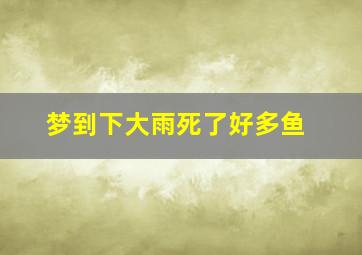 梦到下大雨死了好多鱼